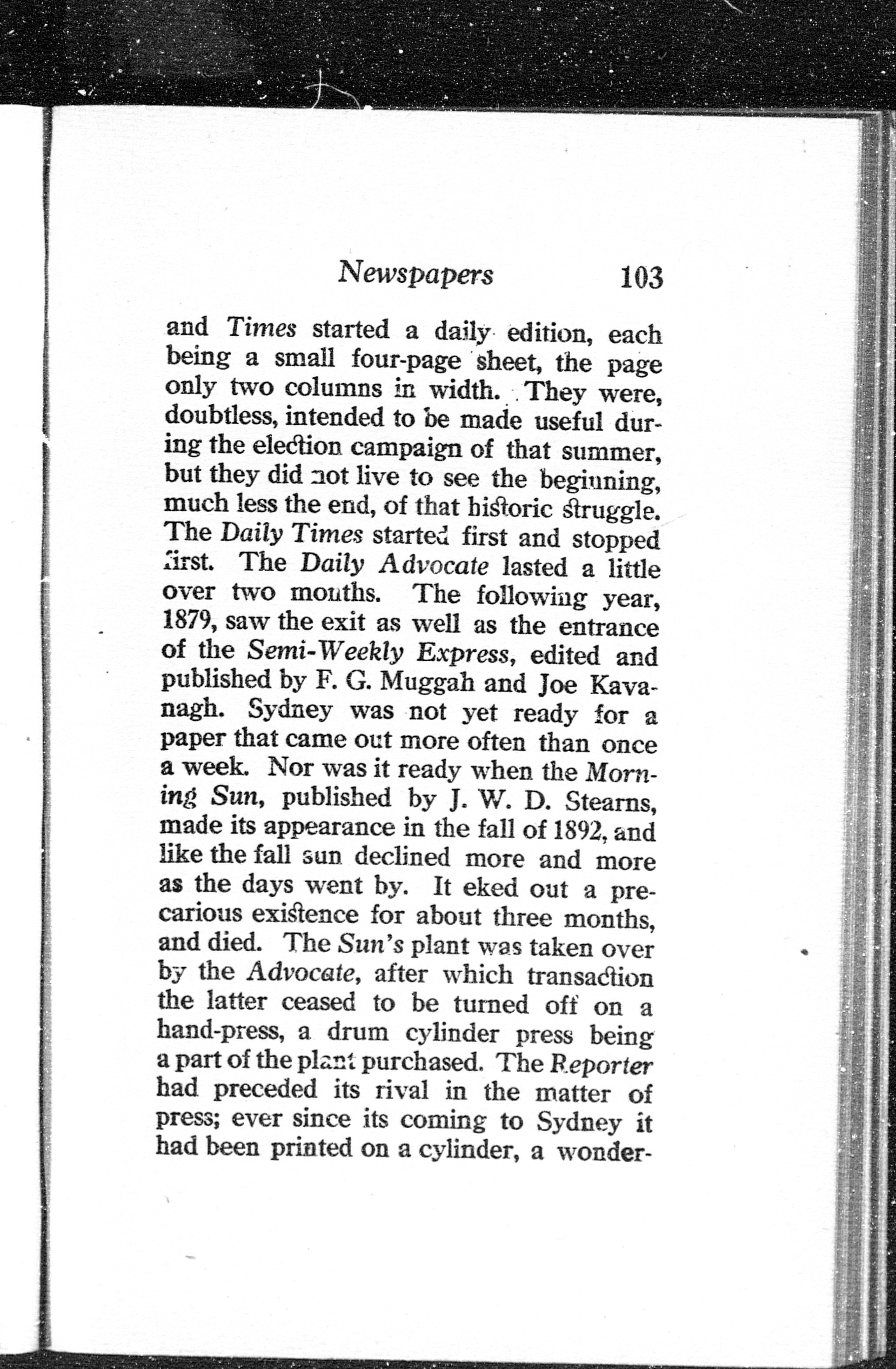 Newspapers 103

and Times started a daily edition, each being a small four-page sheet, the page only two columns in width. They were, doubtless, intended to be made useful during the election campaign of that summer, but they did not live to see the beginning, much less the end, of that historic struggle. The Daily Times started first and stopped first. The Daily Advocate lasted a little over two months. The following year, 1879, saw the exit as well as the entrance of the Semi-Weekly Express, edited and published by F. G. Muggah and Joe Kavanagh. Sydney was not yet ready for a paper that came out more often than once a week. Nor was it ready when the Morning Sun, published by J. W. D. Stearns, made its appearance in the fall of 1892, and like the fall sun declined more and more as the days went by. It eked out a precarious existence for about three months, and died. The Sun's plant was taken over by the Advocate, after which transaction the latter ceased to be turned off on a hand-press, a drum cylinder press being a part of the plant purchased. The Reporter had preceded its rival in the matter of press; ever since its coming to Sydney it had been printed on a cylinder, a wonder-